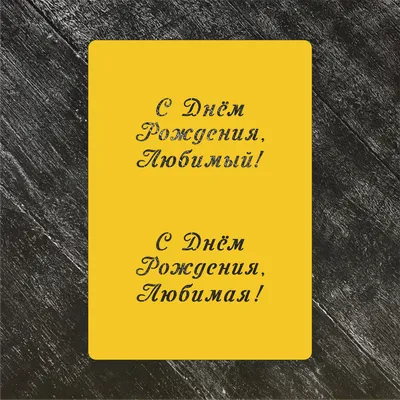 С Днём Рождения, Любимый!

С Днём Рождения, Любимая!